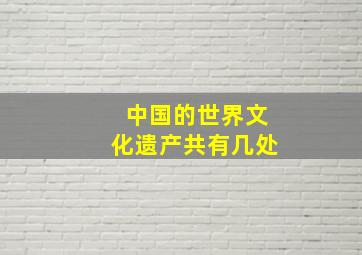 中国的世界文化遗产共有几处